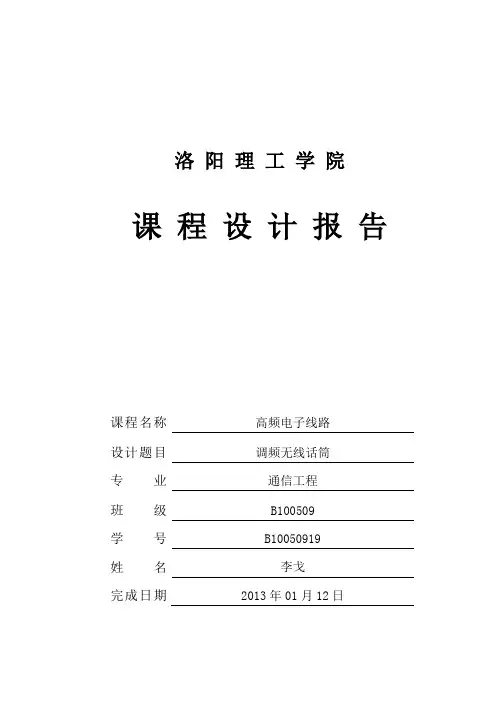 洛阳理工学院

课程设计报告

课程名称 高频电子线路

设计题目 调频无线话筒

专　　业 通信工程

班　　级 B100509

学　　号 B10050919

姓　　名 李戈

完成日期 2013 年 01 月 12 日